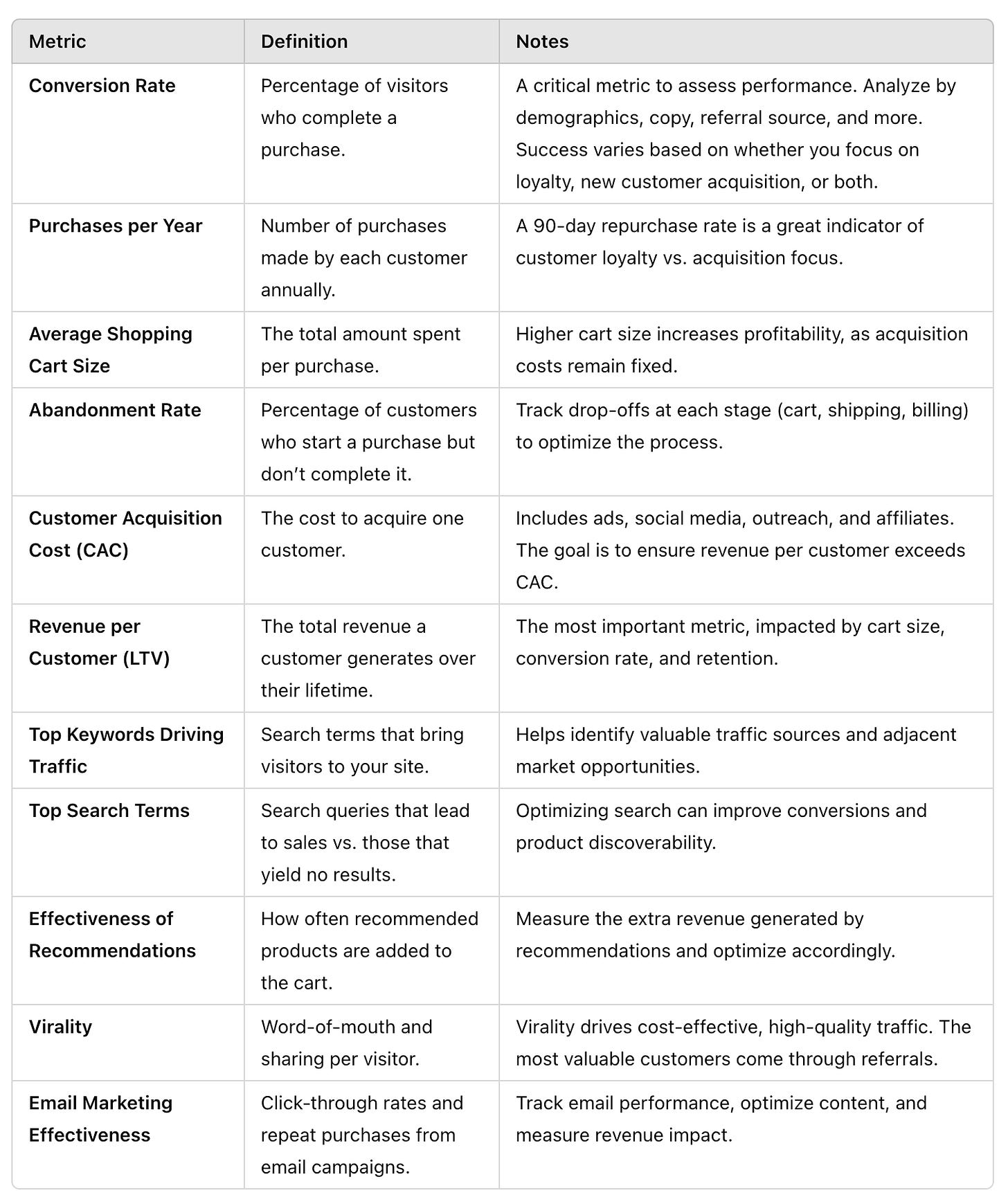 | Metric | Definition | Notes |
|---|---|---|
| Conversion Rate | Percentage of visitors who complete a purchase. | A critical metric to assess performance. Analyze by demographics, copy, referral source, and more. Success varies based on whether you focus on loyalty, new customer acquisition, or both. |
| Purchases per Year | Number of purchases made by each customer annually. | A 90-day repurchase rate is a great indicator of customer loyalty vs. acquisition focus. |
| Average Shopping Cart Size | The total amount spent per purchase. | Higher cart size increases profitability, as acquisition costs remain fixed. |
| Abandonment Rate | Percentage of customers who start a purchase but don't complete it. | Track drop-offs at each stage (cart, shipping, billing) to optimize the process. |
| Customer Acquisition Cost (CAC) | The cost to acquire one customer. | Includes ads, social media, outreach, and affiliates. The goal is to ensure revenue per customer exceeds CAC. |
| Revenue per Customer (LTV) | The total revenue a customer generates over their lifetime. | The most important metric, impacted by cart size, conversion rate, and retention. |
| Top Keywords Driving Traffic | Search terms that bring visitors to your site. | Helps identify valuable traffic sources and adjacent market opportunities. |
| Top Search Terms | Search queries that lead to sales vs. those that yield no results. | Optimizing search can improve conversions and product discoverability. |
| Effectiveness of Recommendations | How often recommended products are added to the cart. | Measure the extra revenue generated by recommendations and optimize accordingly. |
| Virality | Word-of-mouth and sharing per visitor. | Virality drives cost-effective, high-quality traffic. The most valuable customers come through referrals. |
| Email Marketing Effectiveness | Click-through rates and repeat purchases from email campaigns. | Track email performance, optimize content, and measure revenue impact. |